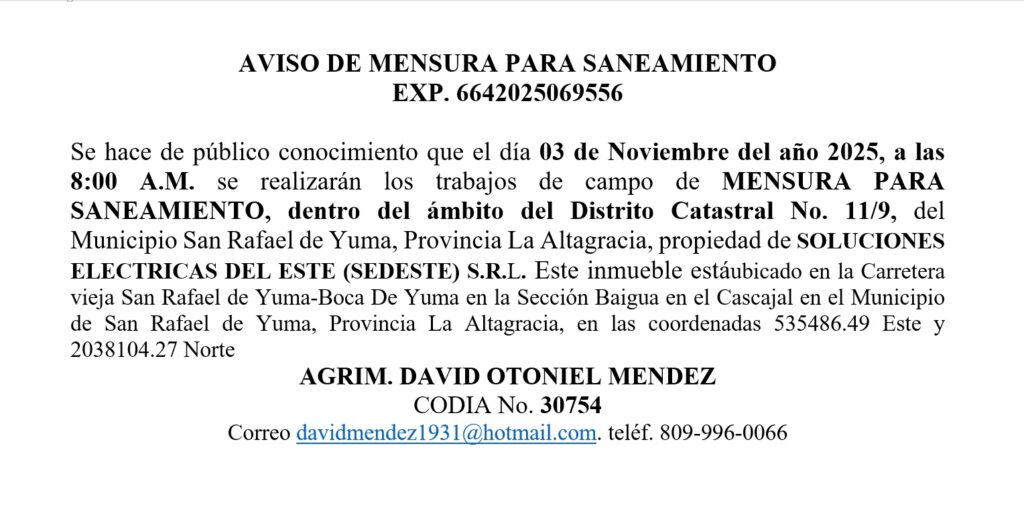 AVISO DE MENSURA PARA SANEAMIENTO
EXP. 6642025069556

Se hace de público conocimiento que el día 03 de Noviembre del año 2025, a las 8:00 A.M. se realizarán los trabajos de campo de MENSURA PARA SANEAMIENTO, dentro del ámbito del Distrito Catastral No. 11/9, del Municipio San Rafael de Yuma, Provincia La Altagracia, propiedad de SOLUCIONES ELECTRICAS DEL ESTE (SEDESTE) S.R.L. Este inmueble estáubicado en la Carretera vieja San Rafael de Yuma-Boca De Yuma en la Sección Baigua en el Cascajal en el Municipio de San Rafael de Yuma, Provincia La Altagracia, en las coordenadas 535486.49 Este y 2038104.27 Norte

AGRIM. DAVID OTONIEL MENDEZ
CODIA No. 30754
Correo davidmendez1931@hotmail.com. teléf. 809-996-0066